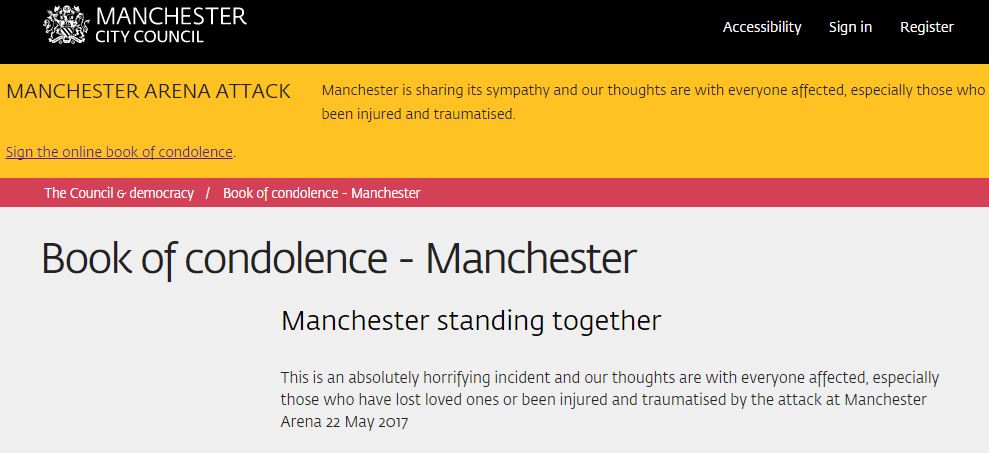 MANCHESTER CITY COUNCIL

Accessibility Sign in Register

MANCHESTER ARENA ATTACK

Manchester is sharing its sympathy and our thoughts are with everyone affected, especially those who been injured and traumatised.

Sign the online book of condolence.

The Council & democracy / Book of condolence - Manchester

Book of condolence - Manchester

Manchester standing together

This is an absolutely horrifying incident and our thoughts are with everyone affected, especially those who have lost loved ones or been injured and traumatised by the attack at Manchester Arena 22 May 2017